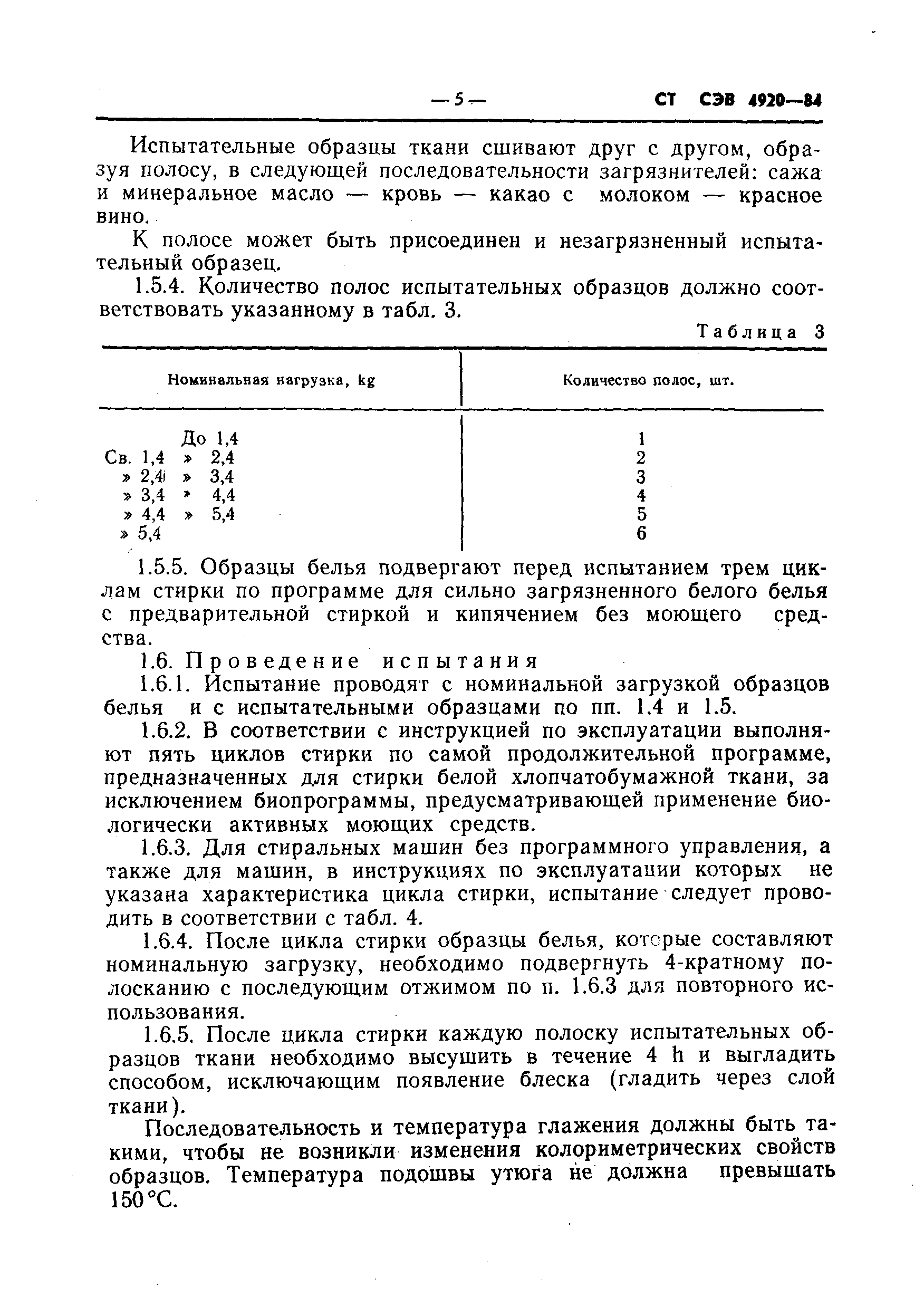 — 5 — СТ СЭВ 4920—84

Испытательные образцы ткани сшивают друг с другом, образуя полосу, в следующей последовательности загрязнителей: сажа и минеральное масло — кровь — какао с молоком — красное вино.

К полосе может быть присоединен и незагрязненный испытательный образец.

1.5.4. Количество полос испытательных образцов должно соответствовать указанному в табл. 3.

Таблица 3

| Номинальная нагрузка, kg | Количество полос, шт. |
|---|---|
| До 1,4 | 1 |
| Св. 1,4 » 2,4 | 2 |
| » 2,4 » 3,4 | 3 |
| » 3,4 » 4,4 | 4 |
| » 4,4 » 5,4 | 5 |
| » 5,4 | 6 |

1.5.5. Образцы белья подвергают перед испытанием трем циклам стирки по программе для сильно загрязненного белого белья с предварительной стиркой и кипячением без моющего средства.

1.6. Проведение испытания

1.6.1. Испытание проводят с номинальной загрузкой образцов белья и с испытательными образцами по пп. 1.4 и 1.5.

1.6.2. В соответствии с инструкцией по эксплуатации выполняют пять циклов стирки по самой продолжительной программе, предназначенных для стирки белой хлопчатобумажной ткани, за исключением биопрограммы, предусматривающей применение биологически активных моющих средств.

1.6.3. Для стиральных машин без программного управления, а также для машин, в инструкциях по эксплуатации которых не указана характеристика цикла стирки, испытание следует проводить в соответствии с табл. 4.

1.6.4. После цикла стирки образцы белья, которые составляют номинальную загрузку, необходимо подвергнуть 4-кратному полосканию с последующим отжимом по п. 1.6.3 для повторного использования.

1.6.5. После цикла стирки каждую полоску испытательных образцов ткани необходимо высушить в течение 4 h и выгладить способом, исключающим появление блеска (гладить через слой ткани).

Последовательность и температура глажения должны быть такими, чтобы не возникли изменения колориметрических свойств образцов. Температура подошвы утюга не должна превышать 150 °С.